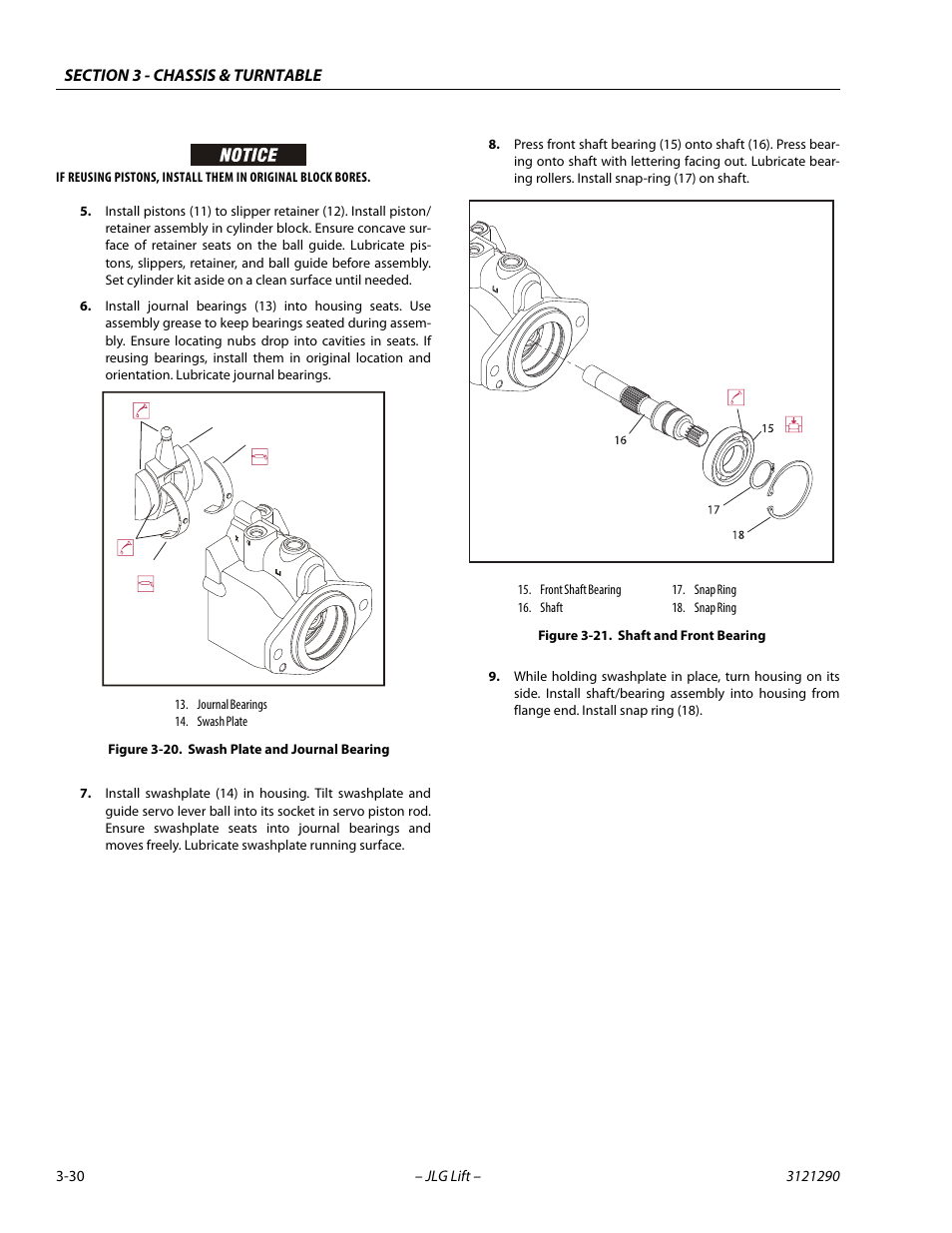 SECTION 3 - CHASSIS & TURNTABLE

NOTICE

IF REUSING PISTONS, INSTALL THEM IN ORIGINAL BLOCK BORES.

5. Install pistons (11) to slipper retainer (12). Install piston/retainer assembly in cylinder block. Ensure concave surface of retainer seats on the ball guide. Lubricate pistons, slippers, retainer, and ball guide before assembly. Set cylinder kit aside on a clean surface until needed.

6. Install journal bearings (13) into housing seats. Use assembly grease to keep bearings seated during assembly. Ensure locating nubs drop into cavities in seats. If reusing bearings, install them in original location and orientation. Lubricate journal bearings.

13. Journal Bearings
14. Swash Plate

Figure 3-20. Swash Plate and Journal Bearing

7. Install swashplate (14) in housing. Tilt swashplate and guide servo lever ball into its socket in servo piston rod. Ensure swashplate seats into journal bearings and moves freely. Lubricate swashplate running surface.

8. Press front shaft bearing (15) onto shaft (16). Press bearing onto shaft with lettering facing out. Lubricate bearing rollers. Install snap-ring (17) on shaft.

16
15
17
18

15. Front Shaft Bearing
16. Shaft
17. Snap Ring
18. Snap Ring

Figure 3-21. Shaft and Front Bearing

9. While holding swashplate in place, turn housing on its side. Install shaft/bearing assembly into housing from flange end. Install snap ring (18).

3-30 – JLG Lift – 3121290